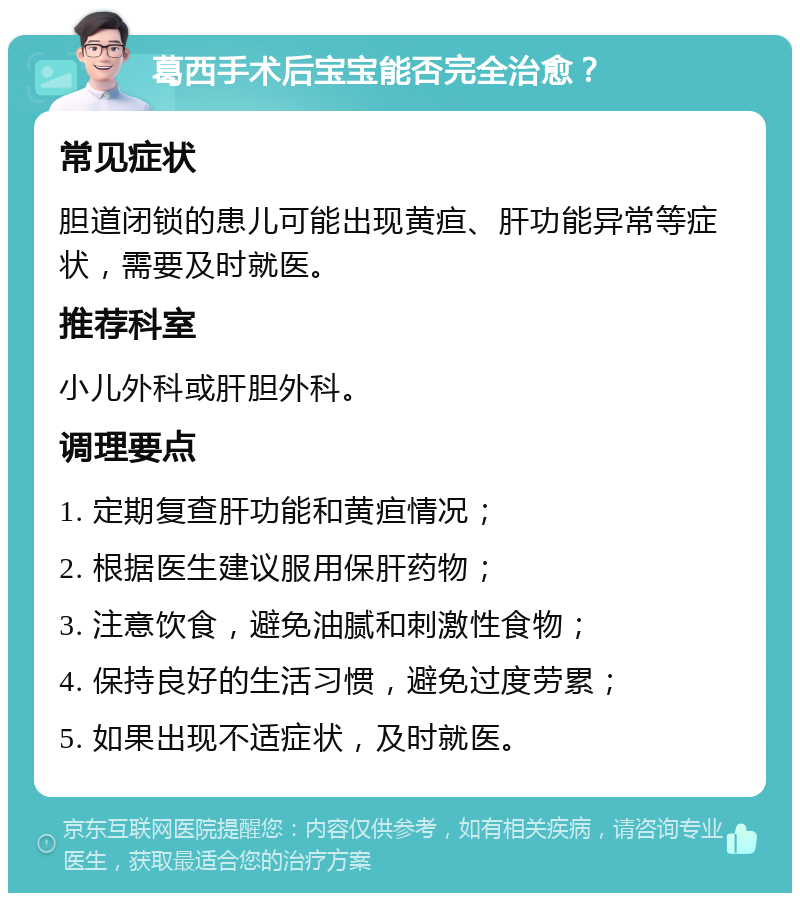 葛西手术后宝宝能否完全治愈？

常见症状

胆道闭锁的患儿可能出现黄疸、肝功能异常等症状，需要及时就医。

推荐科室

小儿外科或肝胆外科。

调理要点

1. 定期复查肝功能和黄疸情况；

2. 根据医生建议服用保肝药物；

3. 注意饮食，避免油腻和刺激性食物；

4. 保持良好的生活习惯，避免过度劳累；

5. 如果出现不适症状，及时就医。

京东互联网医院提醒您：内容仅供参考，如有相关疾病，请咨询专业医生，获取最适合您的治疗方案